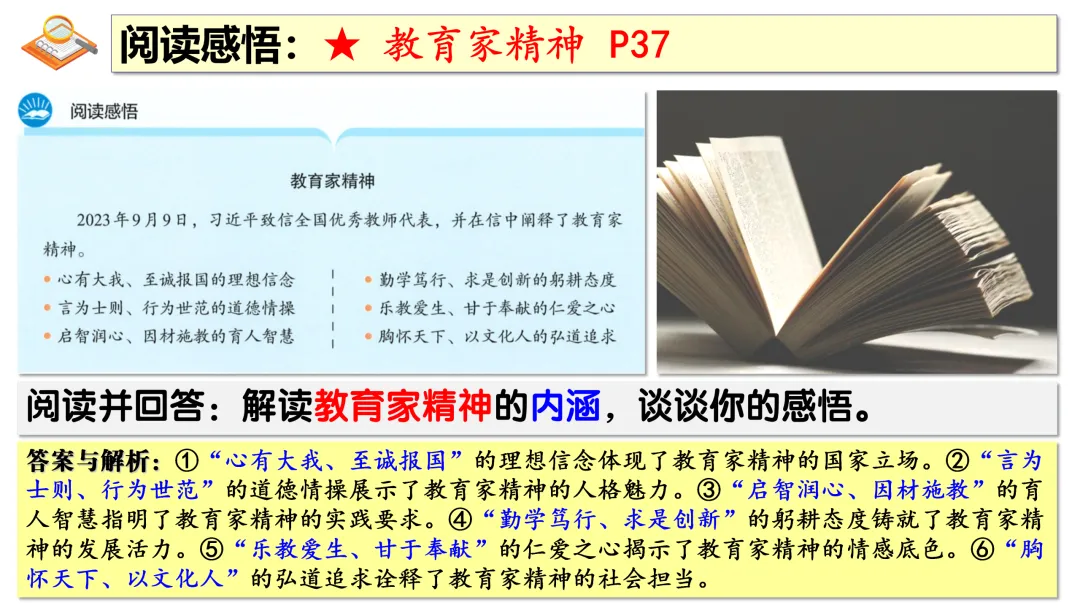 阅读感悟：★ 教育家精神 P37

阅读感悟

教育家精神

2023年9月9日，习近平致信全国优秀教师代表，并在信中阐释了教育家精神。

• 心有大我、至诚报国的理想信念
• 言为士则、行为世范的道德情操
• 启智润心、因材施教的育人智慧

• 勤学笃行、求是创新的躬耕态度
• 乐教爱生、甘于奉献的仁爱之心
• 胸怀天下、以文化人的弘道追求

阅读并回答：解读教育家精神的内涵，谈谈你的感悟。

答案与解析：①“心有大我、至诚报国”的理想信念体现了教育家精神的国家立场。②“言为士则、行为世范”的道德情操展示了教育家精神的人格魅力。③“启智润心、因材施教”的育人智慧指明了教育家精神的实践要求。④“勤学笃行、求是创新”的躬耕态度铸就了教育家精神的发展活力。⑤“乐教爱生、甘于奉献”的仁爱之心揭示了教育家精神的情感底色。⑥“胸怀天下、以文化人”的弘道追求诠释了教育家精神的社会担当。